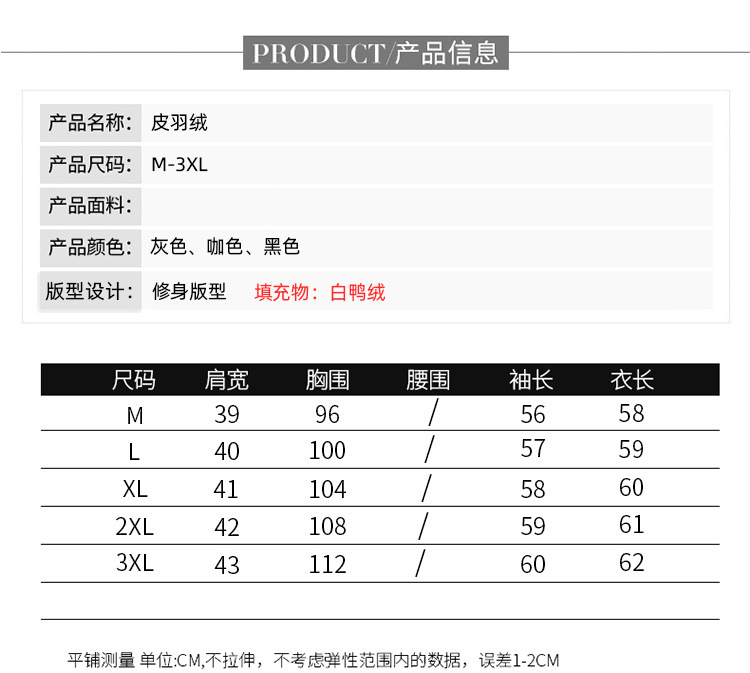 PRODUCT/产品信息

产品名称: 皮羽绒

产品尺码: M-3XL

产品面料:

产品颜色: 灰色、咖色、黑色

版型设计: 修身版型 填充物：白鸭绒

| 尺码 | 肩宽 | 胸围 | 腰围 | 袖长 | 衣长 |
|---|---|---|---|---|---|
| M | 39 | 96 | / | 56 | 58 |
| L | 40 | 100 | / | 57 | 59 |
| XL | 41 | 104 | / | 58 | 60 |
| 2XL | 42 | 108 | / | 59 | 61 |
| 3XL | 43 | 112 | / | 60 | 62 |

平铺测量 单位:CM,不拉伸，不考虑弹性范围内的数据，误差1-2CM